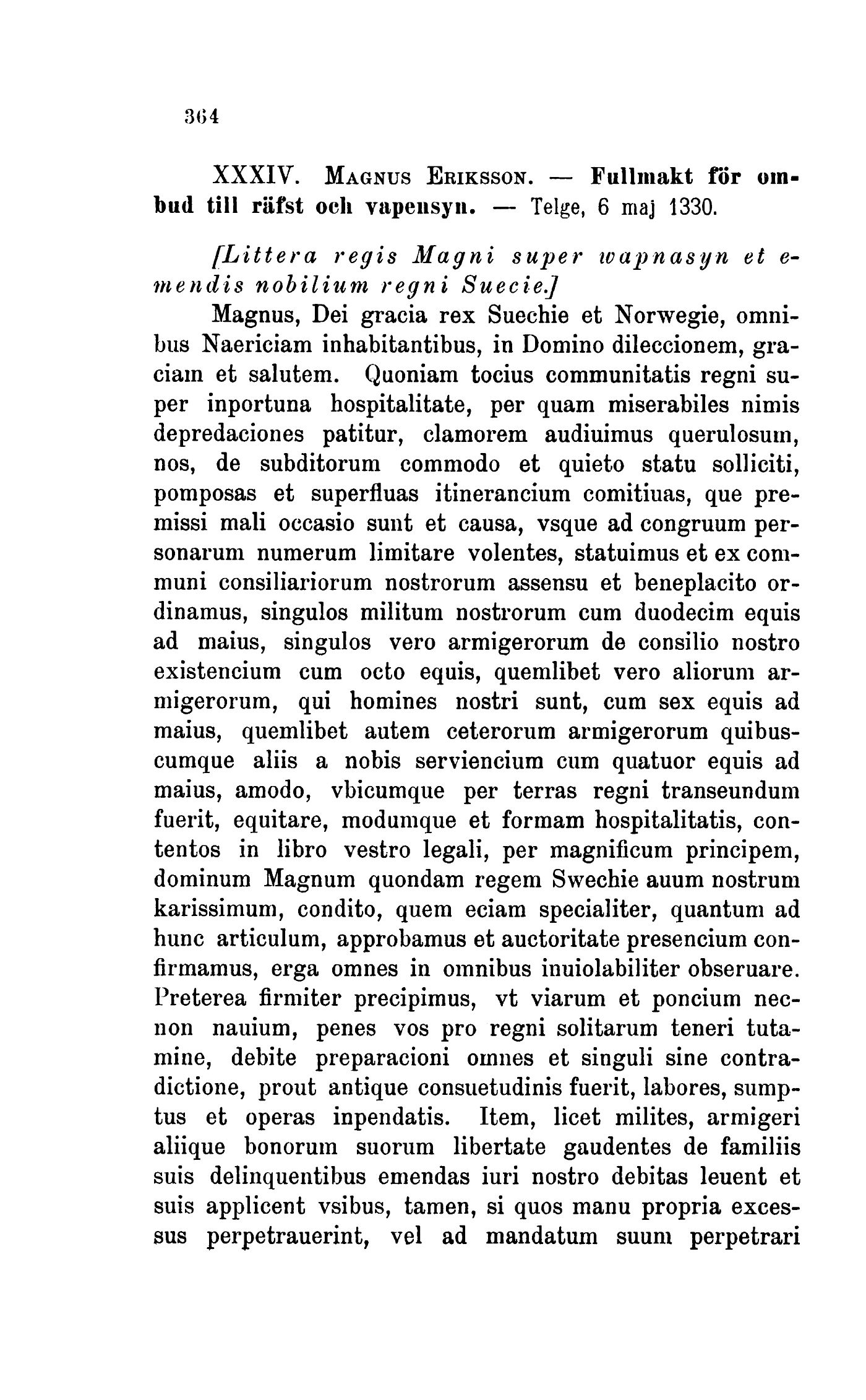 364

XXXIV. Magnus Eriksson. — Fullmakt för ombud till räfst och vapensyn. — Telge, 6 maj 1330.

[Littera regis Magni super wapnasyn et emendis nobilium regni Suecie.]

Magnus, Dei gracia rex Suechie et Norwegie, omnibus Naericiam inhabitantibus, in Domino dileccionem, graciam et salutem. Quoniam tocius communitatis regni super inportuna hospitalitate, per quam miserabiles nimis depredaciones patitur, clamorem audiuimus querulosum, nos, de subditorum commodo et quieto statu solliciti, pomposas et superfluas itinerancium comitiuas, que premissi mali occasio sunt et causa, vsque ad congruum personarum numerum limitare volentes, statuimus et ex communi consiliariorum nostrorum assensu et beneplacito ordinamus, singulos militum nostrorum cum duodecim equis ad maius, singulos vero armigerorum de consilio nostro existencium cum octo equis, quemlibet vero aliorum armigerorum, qui homines nostri sunt, cum sex equis ad maius, quemlibet autem ceterorum armigerorum quibuscumque aliis a nobis serviencium cum quatuor equis ad maius, amodo, vbicumque per terras regni transeundum fuerit, equitare, modumque et formam hospitalitatis, contentos in libro vestro legali, per magnificum principem, dominum Magnum quondam regem Swechie auum nostrum karissimum, condito, quem eciam specialiter, quantum ad hunc articulum, approbamus et auctoritate presencium confirmamus, erga omnes in omnibus inuiolabiliter obseruare. Preterea firmiter precipimus, vt viarum et poncium necnon nauium, penes vos pro regni solitarum teneri tutamine, debite preparacioni omnes et singuli sine contradictione, prout antique consuetudinis fuerit, labores, sumptus et operas inpendatis. Item, licet milites, armigeri aliique bonorum suorum libertate gaudentes de familiis suis delinquentibus emendas iuri nostro debitas leuent et suis applicent vsibus, tamen, si quos manu propria excessus perpetrauerint, vel ad mandatum suum perpetrari